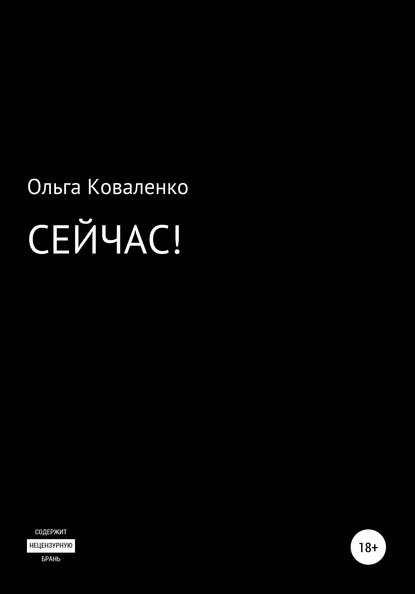 Ольга Коваленко

СЕЙЧАС!

СОДЕРЖИТ
НЕЦЕНЗУРНУЮ
БРАНЬ

18+